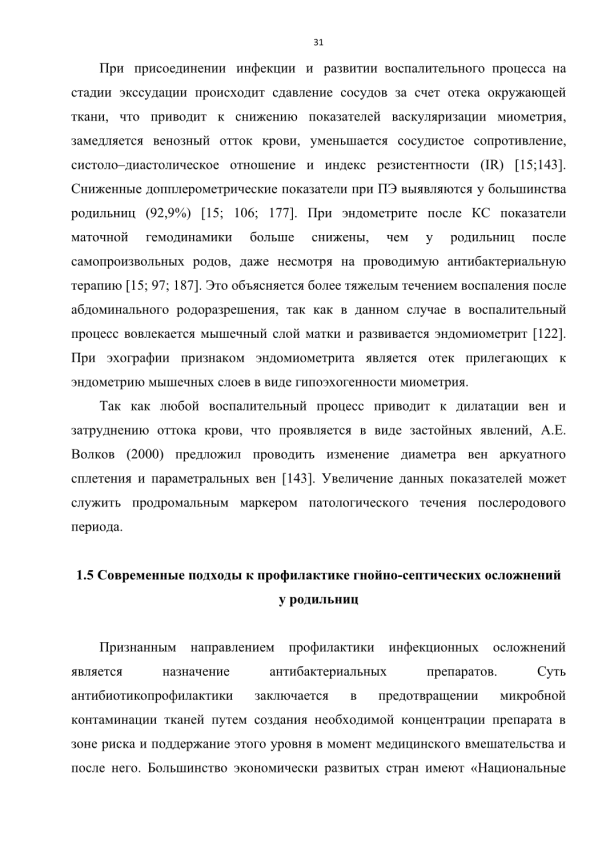 31

При присоединении инфекции и развитии воспалительного процесса на стадии экссудации происходит сдавление сосудов за счет отека окружающей ткани, что приводит к снижению показателей васкуляризации миометрия, замедляется венозный отток крови, уменьшается сосудистое сопротивление, систоло–диастолическое отношение и индекс резистентности (IR) [15;143]. Сниженные допплерометрические показатели при ПЭ выявляются у большинства родильниц (92,9%) [15; 106; 177]. При эндометрите после КС показатели маточной гемодинамики больше снижены, чем у родильниц после самопроизвольных родов, даже несмотря на проводимую антибактериальную терапию [15; 97; 187]. Это объясняется более тяжелым течением воспаления после абдоминального родоразрешения, так как в данном случае в воспалительный процесс вовлекается мышечный слой матки и развивается эндомиометрит [122]. При эхографии признаком эндомиометрита является отек прилегающих к эндометрию мышечных слоев в виде гипоэхогенности миометрия.

Так как любой воспалительный процесс приводит к дилатации вен и затруднению оттока крови, что проявляется в виде застойных явлений, А.Е. Волков (2000) предложил проводить изменение диаметра вен аркуатного сплетения и параметральных вен [143]. Увеличение данных показателей может служить продромальным маркером патологического течения послеродового периода.

1.5 Современные подходы к профилактике гнойно-септических осложнений у родильниц

Признанным направлением профилактики инфекционных осложнений является назначение антибактериальных препаратов. Суть антибиотикопрофилактики заключается в предотвращении микробной контаминации тканей путем создания необходимой концентрации препарата в зоне риска и поддержание этого уровня в момент медицинского вмешательства и после него. Большинство экономически развитых стран имеют «Национальные